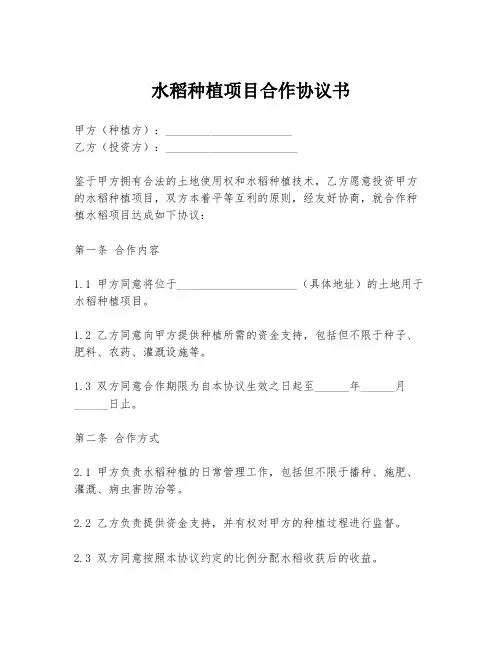 水稻种植项目合作协议书

甲方（种植方）：______________________
乙方（投资方）：______________________

鉴于甲方拥有合法的土地使用权和水稻种植技术，乙方愿意投资甲方的水稻种植项目，双方本着平等互利的原则，经友好协商，就合作种植水稻项目达成如下协议：

第一条 合作内容

1.1 甲方同意将位于______________________（具体地址）的土地用于水稻种植项目。

1.2 乙方同意向甲方提供种植所需的资金支持，包括但不限于种子、肥料、农药、灌溉设施等。

1.3 双方同意合作期限为自本协议生效之日起至______年______月______日止。

第二条 合作方式

2.1 甲方负责水稻种植的日常管理工作，包括但不限于播种、施肥、灌溉、病虫害防治等。

2.2 乙方负责提供资金支持，并有权对甲方的种植过程进行监督。

2.3 双方同意按照本协议约定的比例分配水稻收获后的收益。